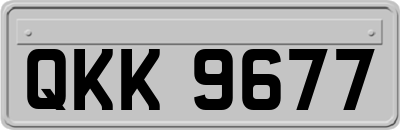 QKK 9677